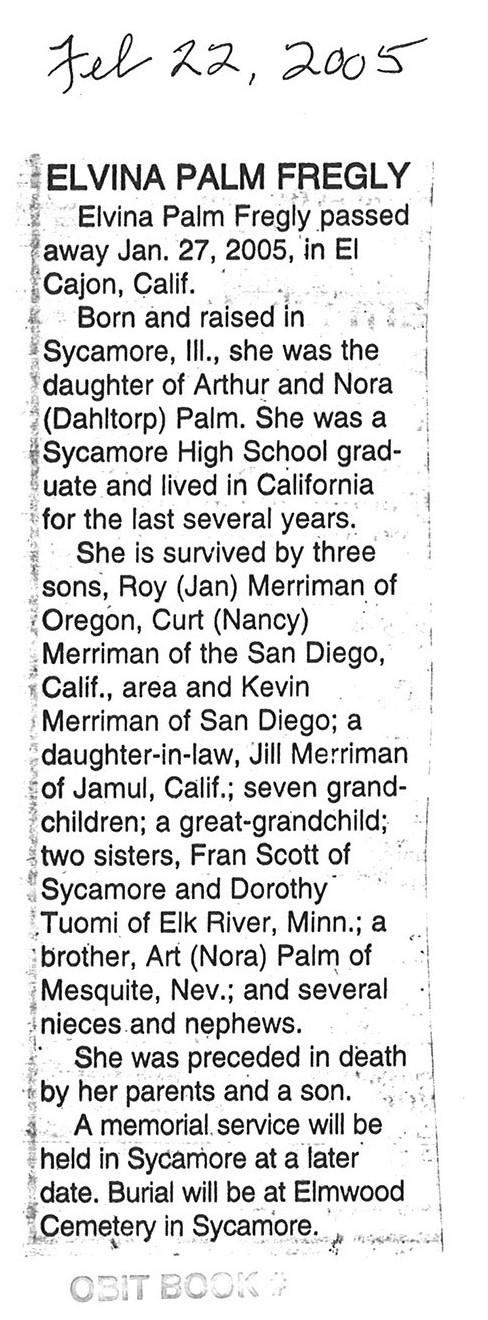 Feb 22, 2005

ELVINA PALM FREGLY

Elvina Palm Fregly passed away Jan. 27, 2005, in El Cajon, Calif.

Born and raised in Sycamore, Ill., she was the daughter of Arthur and Nora (Dahltorp) Palm. She was a Sycamore High School graduate and lived in California for the last several years.

She is survived by three sons, Roy (Jan) Merriman of Oregon, Curt (Nancy) Merriman of the San Diego, Calif., area and Kevin Merriman of San Diego; a daughter-in-law, Jill Merriman of Jamul, Calif.; seven grandchildren; a great-grandchild; two sisters, Fran Scott of Sycamore and Dorothy Tuomi of Elk River, Minn.; a brother, Art (Nora) Palm of Mesquite, Nev.; and several nieces and nephews.

She was preceded in death by her parents and a son.

A memorial service will be held in Sycamore at a later date. Burial will be at Elmwood Cemetery in Sycamore.

OBIT BOOK #